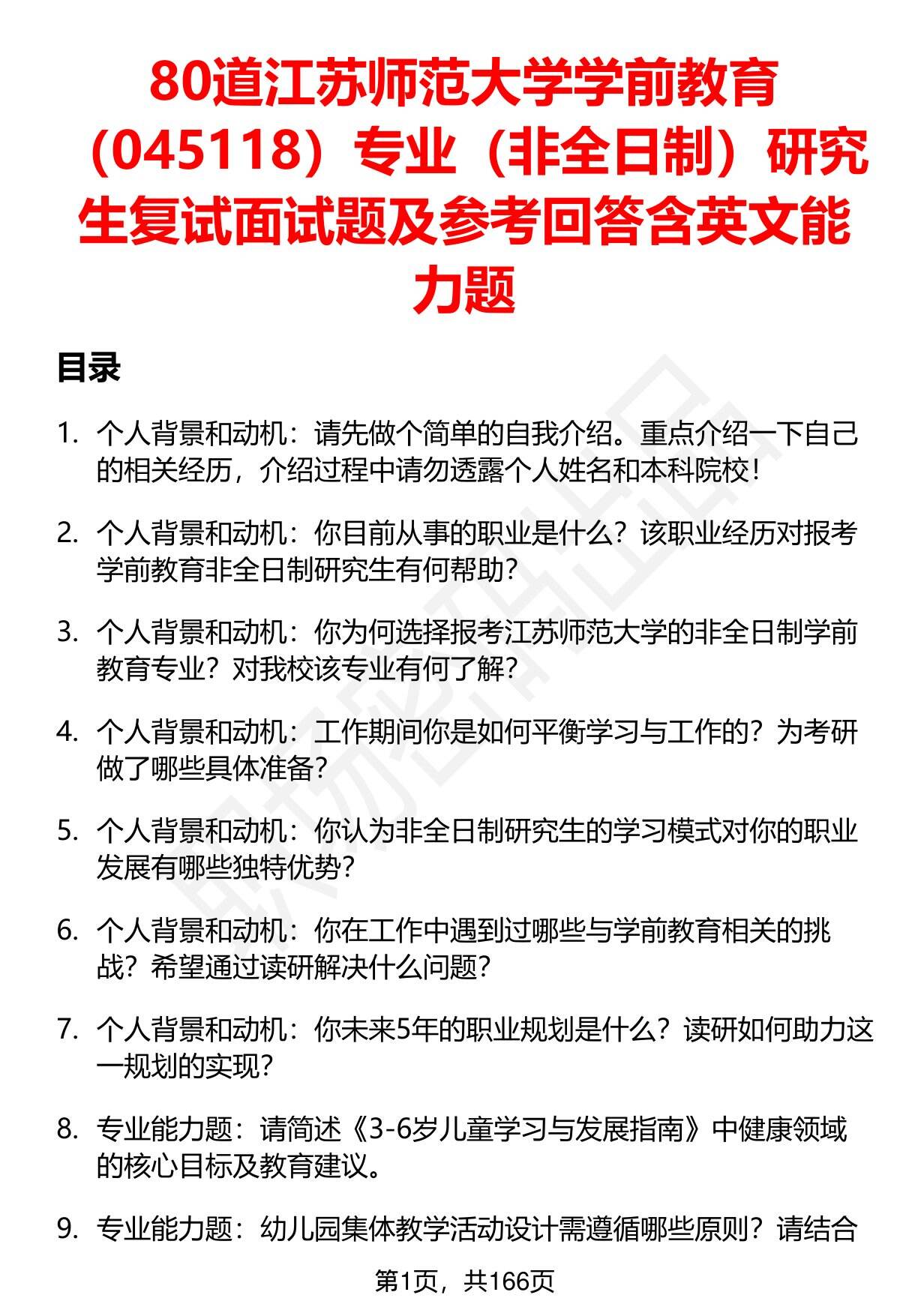 80道江苏师范大学学前教育（045118）专业（非全日制）研究生复试面试题及参考回答含英文能力题

目录

1. 个人背景和动机：请先做个简单的自我介绍。重点介绍一下自己的相关经历，介绍过程中请勿透露个人姓名和本科院校！

2. 个人背景和动机：你目前从事的职业是什么？该职业经历对报考学前教育非全日制研究生有何帮助？

3. 个人背景和动机：你为何选择报考江苏师范大学的非全日制学前教育专业？对我校该专业有何了解？

4. 个人背景和动机：工作期间你是如何平衡学习与工作的？为考研做了哪些具体准备？

5. 个人背景和动机：你认为非全日制研究生的学习模式对你的职业发展有哪些独特优势？

6. 个人背景和动机：你在工作中遇到过哪些与学前教育相关的挑战？希望通过读研解决什么问题？

7. 个人背景和动机：你未来5年的职业规划是什么？读研如何助力这一规划的实现？

8. 专业能力题：请简述《3-6岁儿童学习与发展指南》中健康领域的核心目标及教育建议。

9. 专业能力题：幼儿园集体教学活动设计需遵循哪些原则？请结合

第1页，共166页